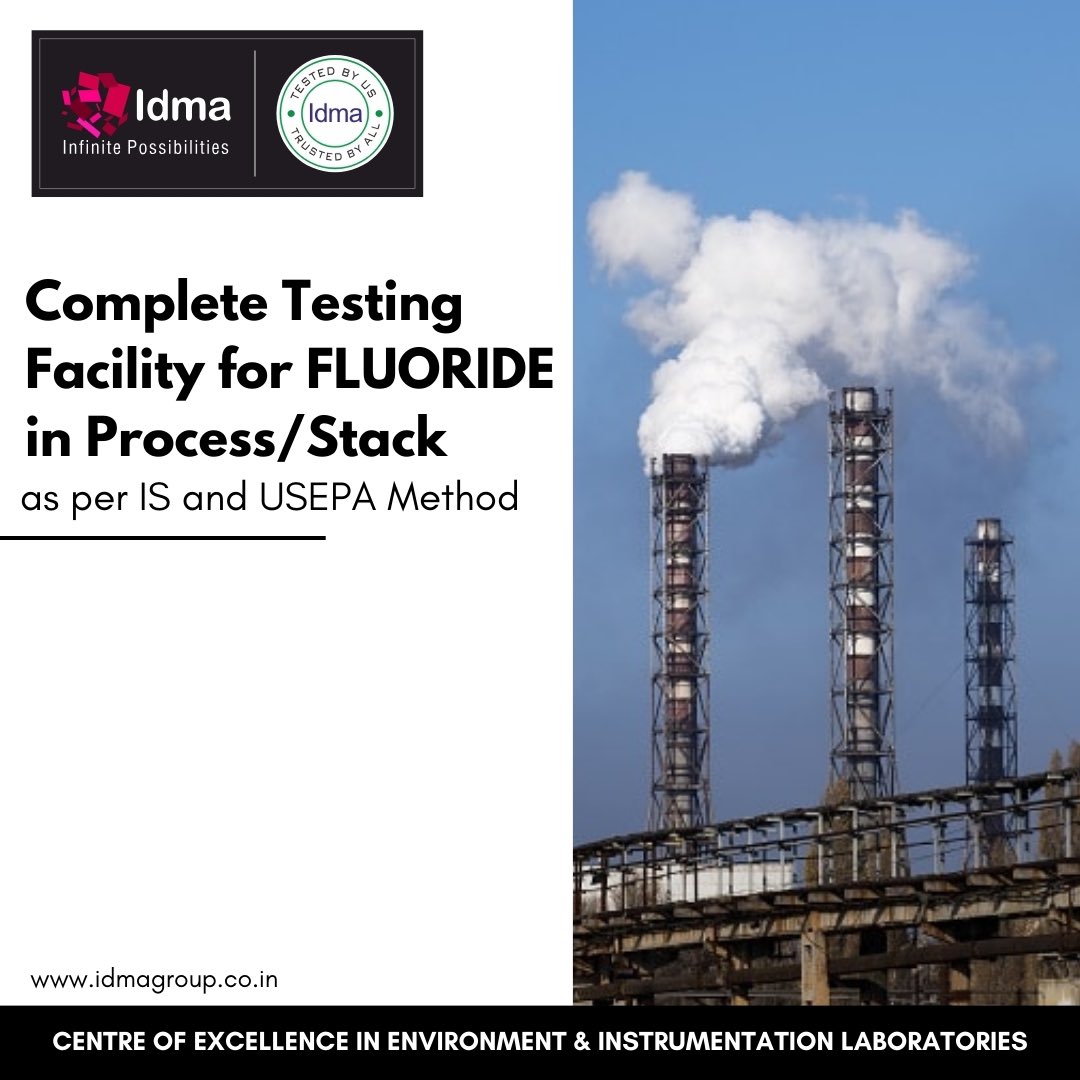 Idma
Infinite Possibilities

TESTED BY US
Idma
TRUSTED BY ALL

Complete Testing Facility for FLUORIDE in Process/Stack
as per IS and USEPA Method

www.idmagroup.co.in

CENTRE OF EXCELLENCE IN ENVIRONMENT & INSTRUMENTATION LABORATORIES